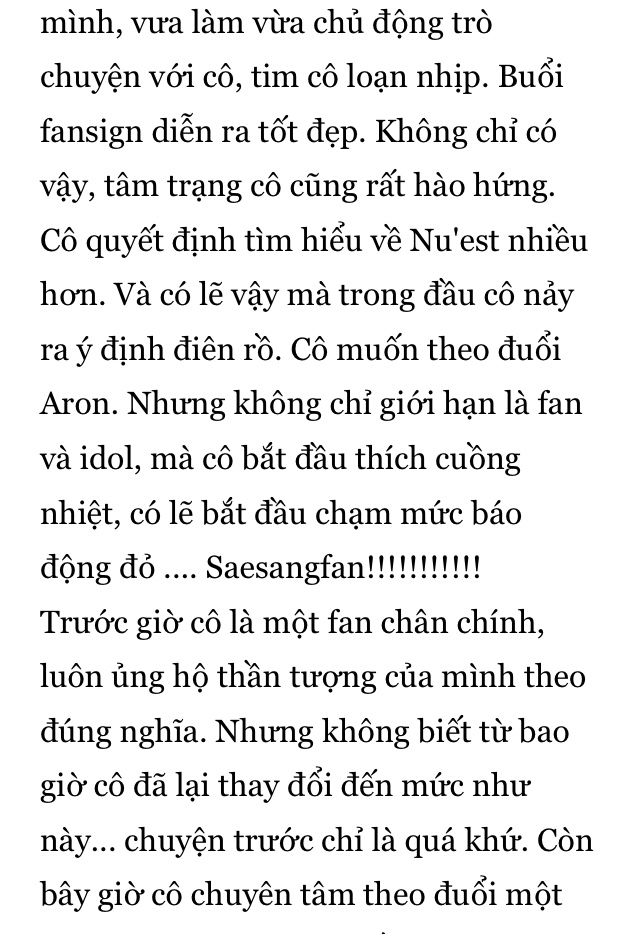 mình, vưa làm vừa chủ động trò chuyện với cô, tim cô loạn nhịp. Buổi fansign diễn ra tốt đẹp. Không chỉ có vậy, tâm trạng cô cũng rất hào hứng. Cô quyết định tìm hiểu về Nu'est nhiều hơn. Và có lẽ vậy mà trong đầu cô nảy ra ý định điên rồ. Cô muốn theo đuổi Aron. Nhưng không chỉ giới hạn là fan và idol, mà cô bắt đầu thích cuồng nhiệt, có lẽ bắt đầu chạm mức báo động đỏ .... Saesangfan!!!!!!!!!!!
Trước giờ cô là một fan chân chính, luôn ủng hộ thần tượng của mình theo đúng nghĩa. Nhưng không biết từ bao giờ cô đã lại thay đổi đến mức như này... chuyện trước chỉ là quá khứ. Còn bây giờ cô chuyên tâm theo đuổi một